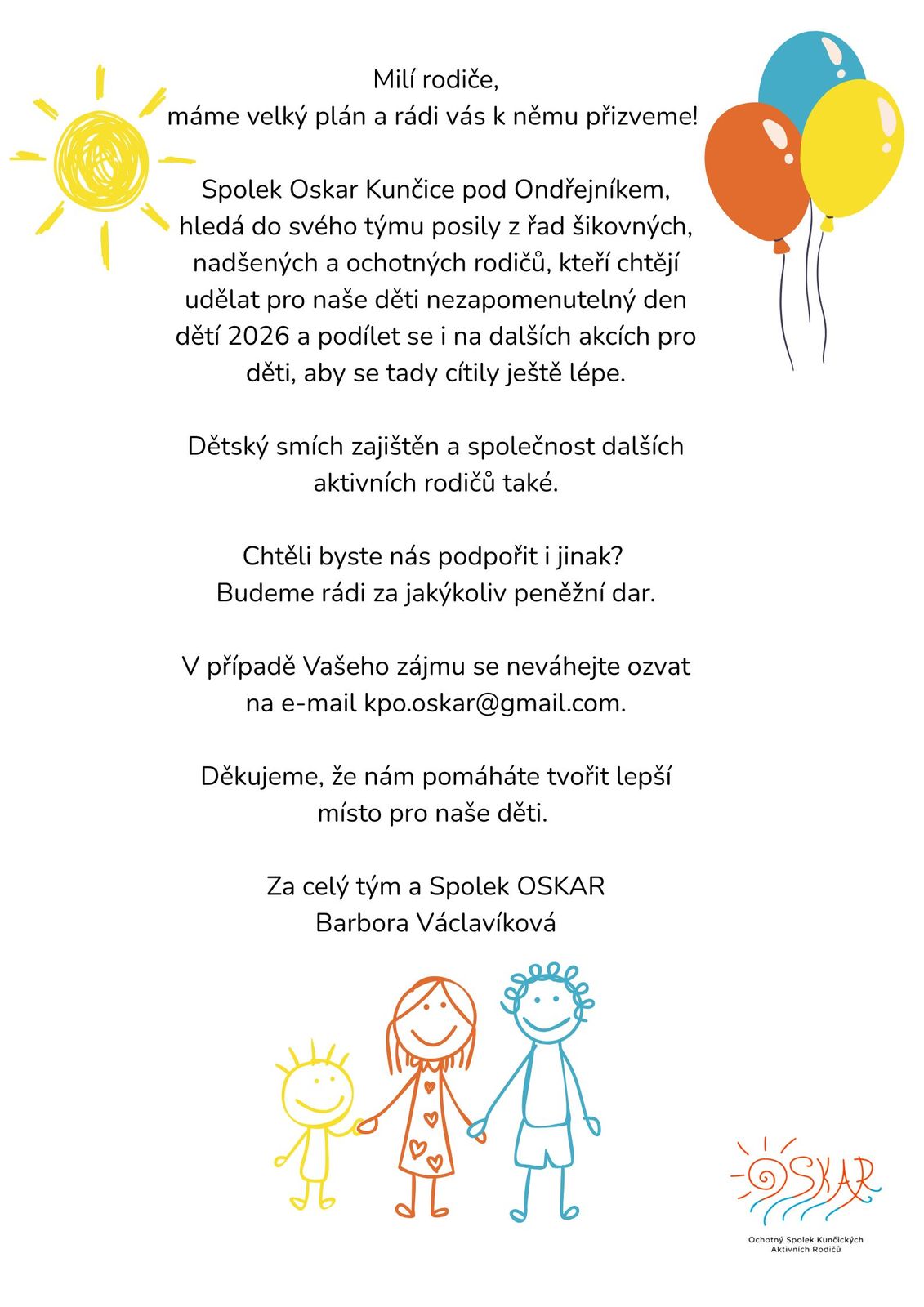 Milí rodiče,
máme velký plán a rádi vás k němu přizveme!

Spolek Oskar Kunčice pod Ondřejníkem, hledá do svého týmu posily z řad šikovných, nadšených a ochotných rodičů, kteří chtějí udělat pro naše děti nezapomenutelný den dětí 2026 a podílet se i na dalších akcích pro děti, aby se tady cítily ještě lépe.

Dětský smích zajištěn a společnost dalších aktivních rodičů také.

Chtěli byste nás podpořit i jinak?
Budeme rádi za jakýkoliv peněžní dar.

V případě Vašeho zájmu se neváhejte ozvat na e-mail kpo.oskar@gmail.com.

Děkujeme, že nám pomáháte tvořit lepší místo pro naše děti.

Za celý tým a Spolek OSKAR
Barbora Václavíková

OSKAR
Ochotný Spolek Kunčických Aktivních Rodičů